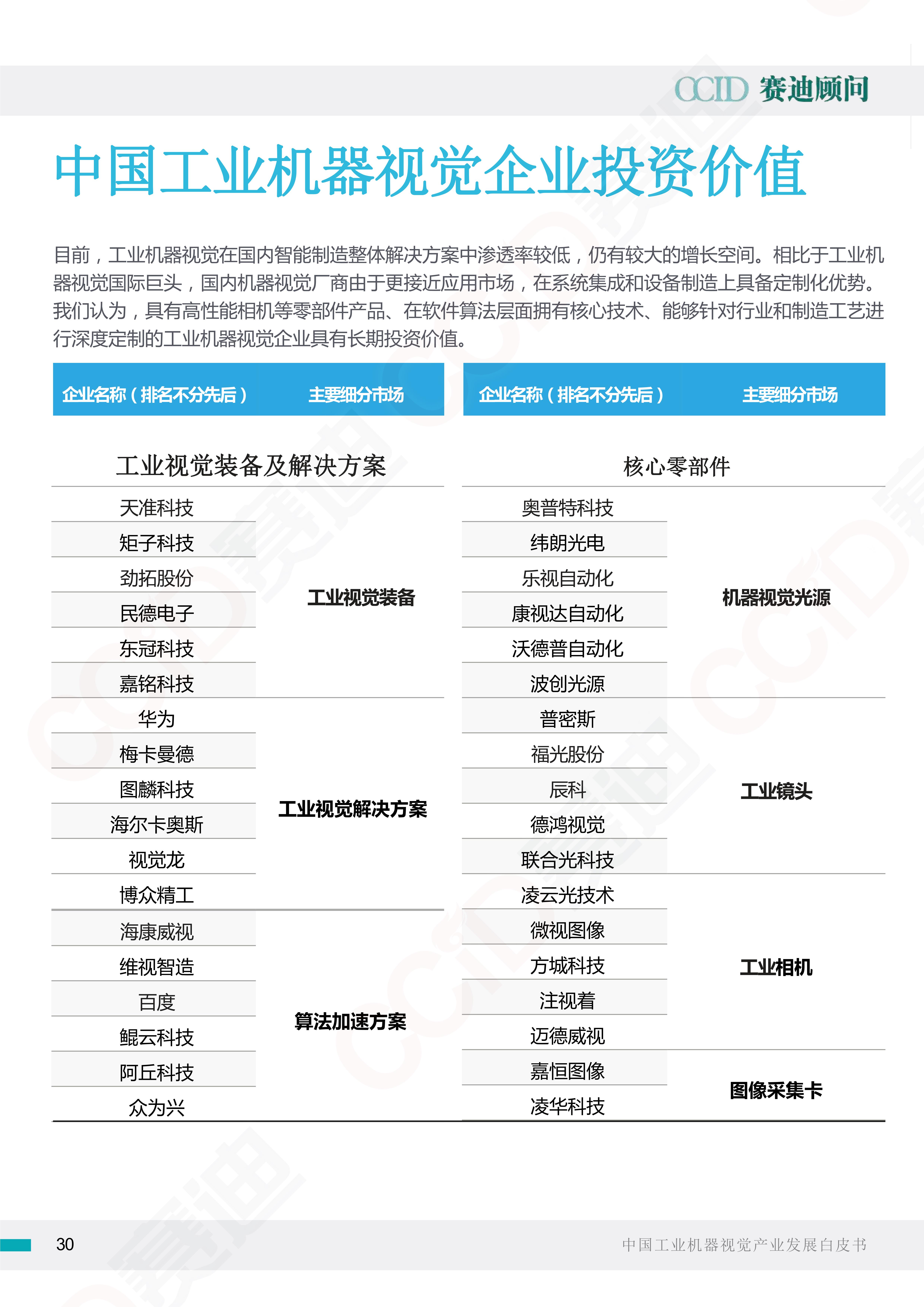 CCID 赛迪顾问

中国工业机器视觉企业投资价值

目前，工业机器视觉在国内智能制造整体解决方案中渗透率较低，仍有较大的增长空间。相比于工业机器视觉国际巨头，国内机器视觉厂商由于更接近应用市场，在系统集成和设备制造上具备定制化优势。我们认为，具有高性能相机等零部件产品、在软件算法层面拥有核心技术、能够针对行业和制造工艺进行深度定制的工业机器视觉企业具有长期投资价值。

| 企业名称（排名不分先后） | 主要细分市场 |
|---|---|
| 工业视觉装备及解决方案 | |
| 天准科技 | 工业视觉装备 |
| 矩子科技 | 工业视觉装备 |
| 劲拓股份 | 工业视觉装备 |
| 民德电子 | 工业视觉装备 |
| 东冠科技 | 工业视觉装备 |
| 嘉铭科技 | 工业视觉装备 |
| 华为 | 工业视觉解决方案 |
| 梅卡曼德 | 工业视觉解决方案 |
| 图麟科技 | 工业视觉解决方案 |
| 海尔卡奥斯 | 工业视觉解决方案 |
| 视觉龙 | 工业视觉解决方案 |
| 博众精工 | 工业视觉解决方案 |
| 海康威视 | 算法加速方案 |
| 维视智造 | 算法加速方案 |
| 百度 | 算法加速方案 |
| 鲲云科技 | 算法加速方案 |
| 阿丘科技 | 算法加速方案 |
| 众为兴 | 算法加速方案 |

| 企业名称（排名不分先后） | 主要细分市场 |
|---|---|
| 核心零部件 | |
| 奥普特科技 | 机器视觉光源 |
| 纬朗光电 | 机器视觉光源 |
| 乐视自动化 | 机器视觉光源 |
| 康视达自动化 | 机器视觉光源 |
| 沃德普自动化 | 机器视觉光源 |
| 波创光源 | 机器视觉光源 |
| 普密斯 | 工业镜头 |
| 福光股份 | 工业镜头 |
| 辰科 | 工业镜头 |
| 德鸿视觉 | 工业镜头 |
| 联合光科技 | 工业镜头 |
| 凌云光技术 | 工业相机 |
| 微视图像 | 工业相机 |
| 方城科技 | 工业相机 |
| 注视着 | 工业相机 |
| 迈德威视 | 工业相机 |
| 嘉恒图像 | 图像采集卡 |
| 凌华科技 | 图像采集卡 |

30 中国工业机器视觉产业发展白皮书